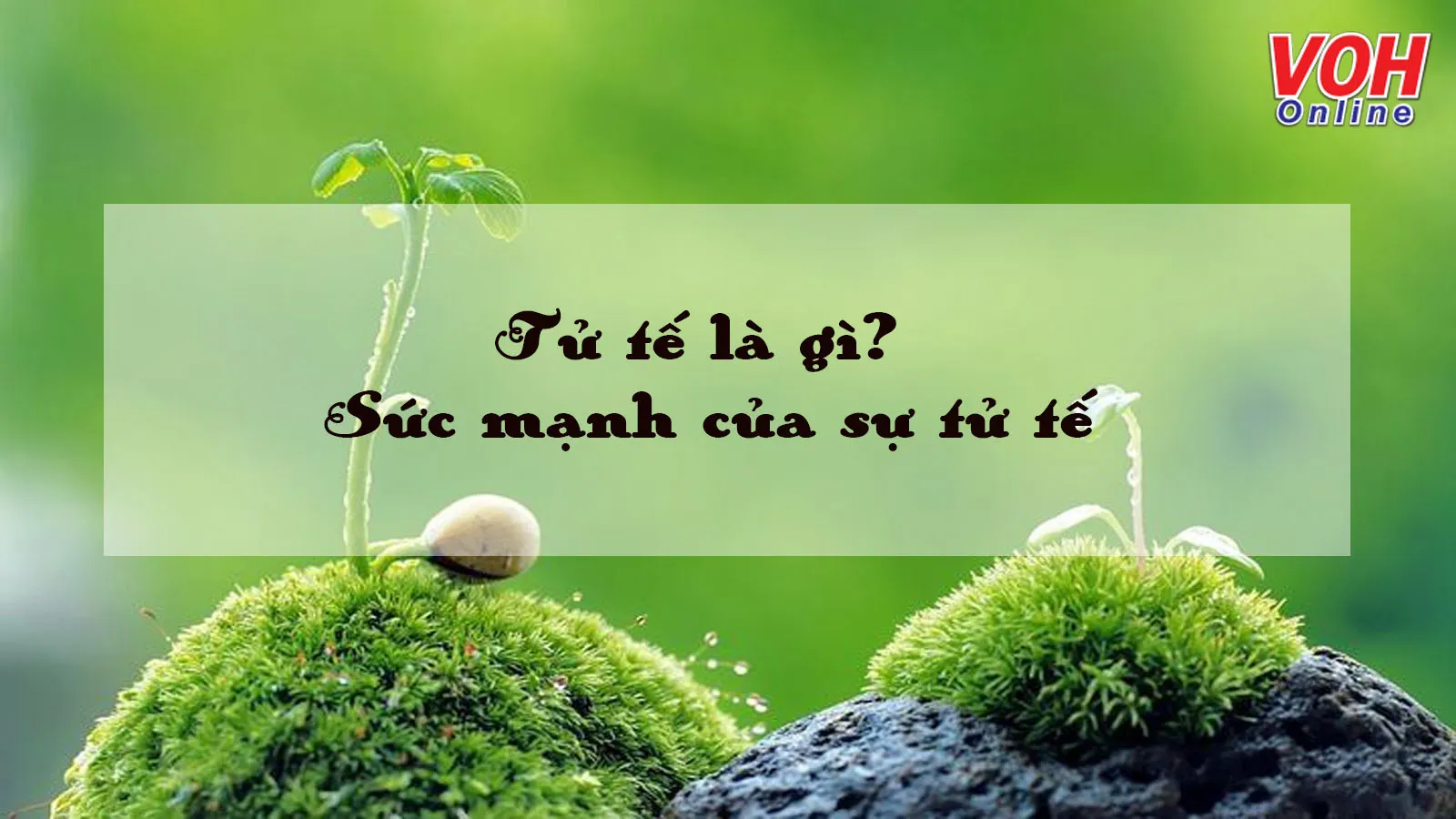 VOH
Online

Tử tế là gì?
Sức mạnh của sự tử tế